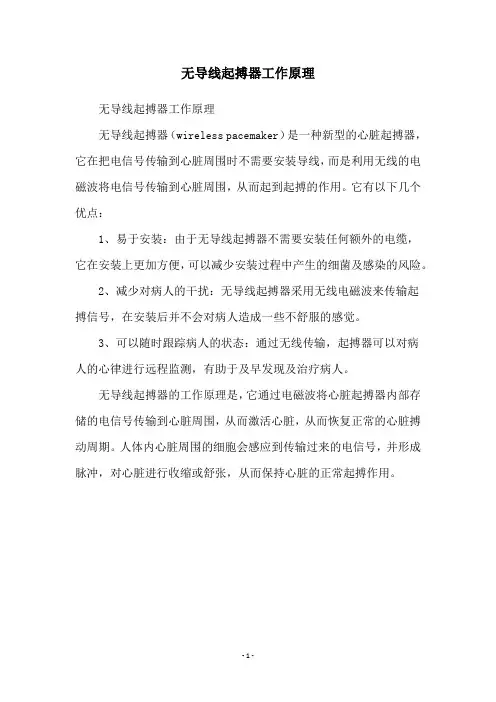 无导线起搏器工作原理

无导线起搏器工作原理

无导线起搏器（wireless pacemaker）是一种新型的心脏起搏器，它在把电信号传输到心脏周围时不需要安装导线，而是利用无线的电磁波将电信号传输到心脏周围，从而起到起搏的作用。它有以下几个优点：

1、易于安装：由于无导线起搏器不需要安装任何额外的电缆，它在安装上更加方便，可以减少安装过程中产生的细菌及感染的风险。

2、减少对病人的干扰：无导线起搏器采用无线电磁波来传输起搏信号，在安装后并不会对病人造成一些不舒服的感觉。

3、可以随时跟踪病人的状态：通过无线传输，起搏器可以对病人的心律进行远程监测，有助于及早发现及治疗病人。

无导线起搏器的工作原理是，它通过电磁波将心脏起搏器内部存储的电信号传输到心脏周围，从而激活心脏，从而恢复正常的心脏搏动周期。人体内心脏周围的细胞会感应到传输过来的电信号，并形成脉冲，对心脏进行收缩或舒张，从而保持心脏的正常起搏作用。

- 1 -